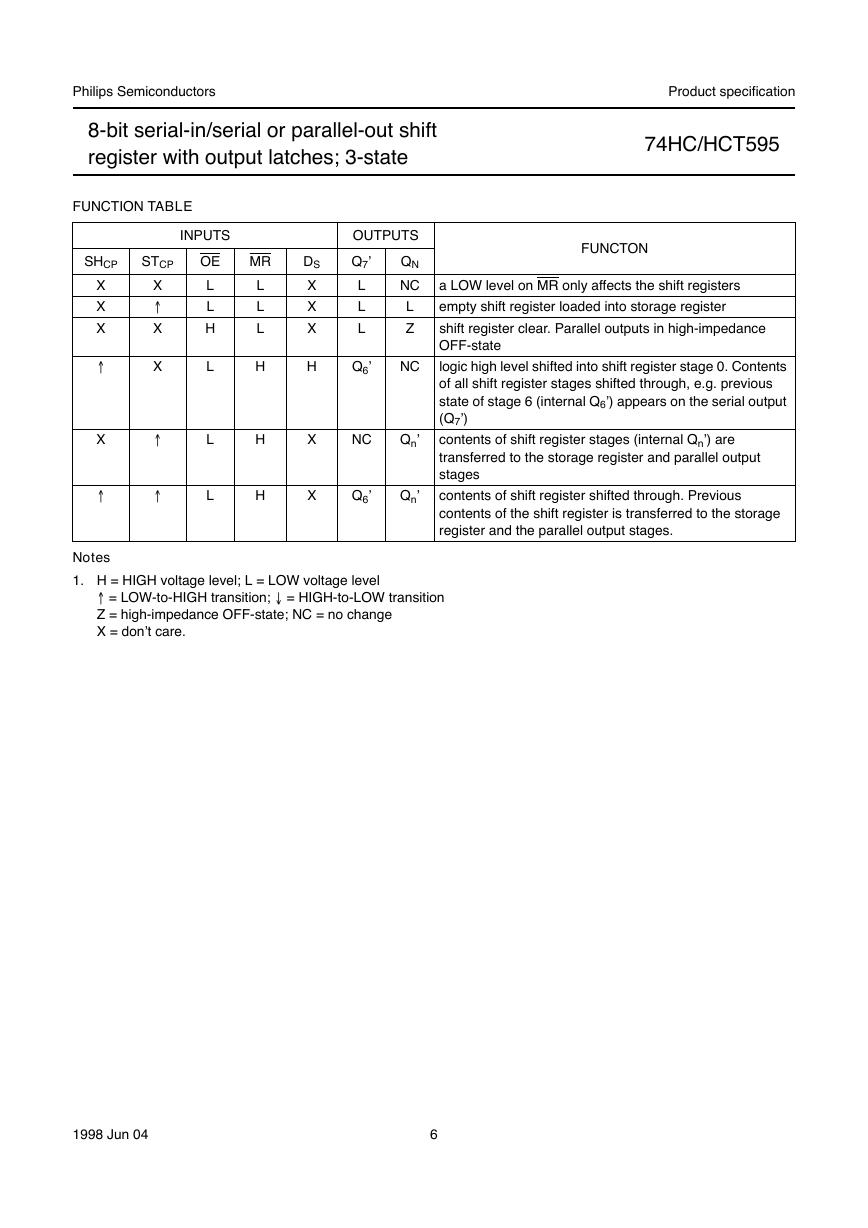 Philips Semiconductors

Product specification

8-bit serial-in/serial or parallel-out shift register with output latches; 3-state

74HC/HCT595

FUNCTION TABLE

| INPUTS | | | | | OUTPUTS | | FUNCTON |
|---|---|---|---|---|---|---|---|
| $SH_{CP}$ | $ST_{CP}$ | $\overline{OE}$ | $\overline{MR}$ | $D_S$ | $Q_7$' | $Q_N$ | |
| X | X | L | L | X | L | NC | a LOW level on $\overline{MR}$ only affects the shift registers |
| X | ↑ | L | L | X | L | L | empty shift register loaded into storage register |
| X | X | H | L | X | L | Z | shift register clear. Parallel outputs in high-impedance OFF-state |
| ↑ | X | L | H | H | $Q_6$' | NC | logic high level shifted into shift register stage 0. Contents of all shift register stages shifted through, e.g. previous state of stage 6 (internal $Q_6$') appears on the serial output ($Q_7$') |
| X | ↑ | L | H | X | NC | $Q_n$' | contents of shift register stages (internal $Q_n$') are transferred to the storage register and parallel output stages |
| ↑ | ↑ | L | H | X | $Q_6$' | $Q_n$' | contents of shift register shifted through. Previous contents of the shift register is transferred to the storage register and the parallel output stages. |

Notes

1. H = HIGH voltage level; L = LOW voltage level
↑ = LOW-to-HIGH transition; ↓ = HIGH-to-LOW transition
Z = high-impedance OFF-state; NC = no change
X = don't care.

1998 Jun 04

6